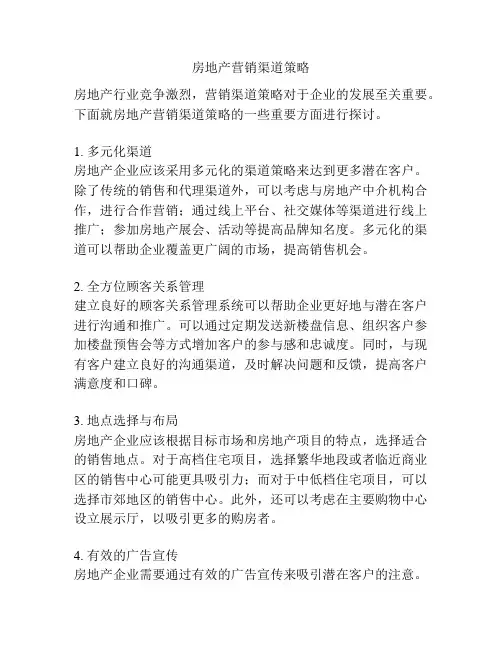 房地产营销渠道策略

房地产行业竞争激烈，营销渠道策略对于企业的发展至关重要。下面就房地产营销渠道策略的一些重要方面进行探讨。

1. 多元化渠道
房地产企业应该采用多元化的渠道策略来达到更多潜在客户。除了传统的销售和代理渠道外，可以考虑与房地产中介机构合作，进行合作营销；通过线上平台、社交媒体等渠道进行线上推广；参加房地产展会、活动等提高品牌知名度。多元化的渠道可以帮助企业覆盖更广阔的市场，提高销售机会。

2. 全方位顾客关系管理
建立良好的顾客关系管理系统可以帮助企业更好地与潜在客户进行沟通和推广。可以通过定期发送新楼盘信息、组织客户参加楼盘预售会等方式增加客户的参与感和忠诚度。同时，与现有客户建立良好的沟通渠道，及时解决问题和反馈，提高客户满意度和口碑。

3. 地点选择与布局
房地产企业应该根据目标市场和房地产项目的特点，选择适合的销售地点。对于高档住宅项目，选择繁华地段或者临近商业区的销售中心可能更具吸引力；而对于中低档住宅项目，可以选择市郊地区的销售中心。此外，还可以考虑在主要购物中心设立展示厅，以吸引更多的购房者。

4. 有效的广告宣传
房地产企业需要通过有效的广告宣传来吸引潜在客户的注意。